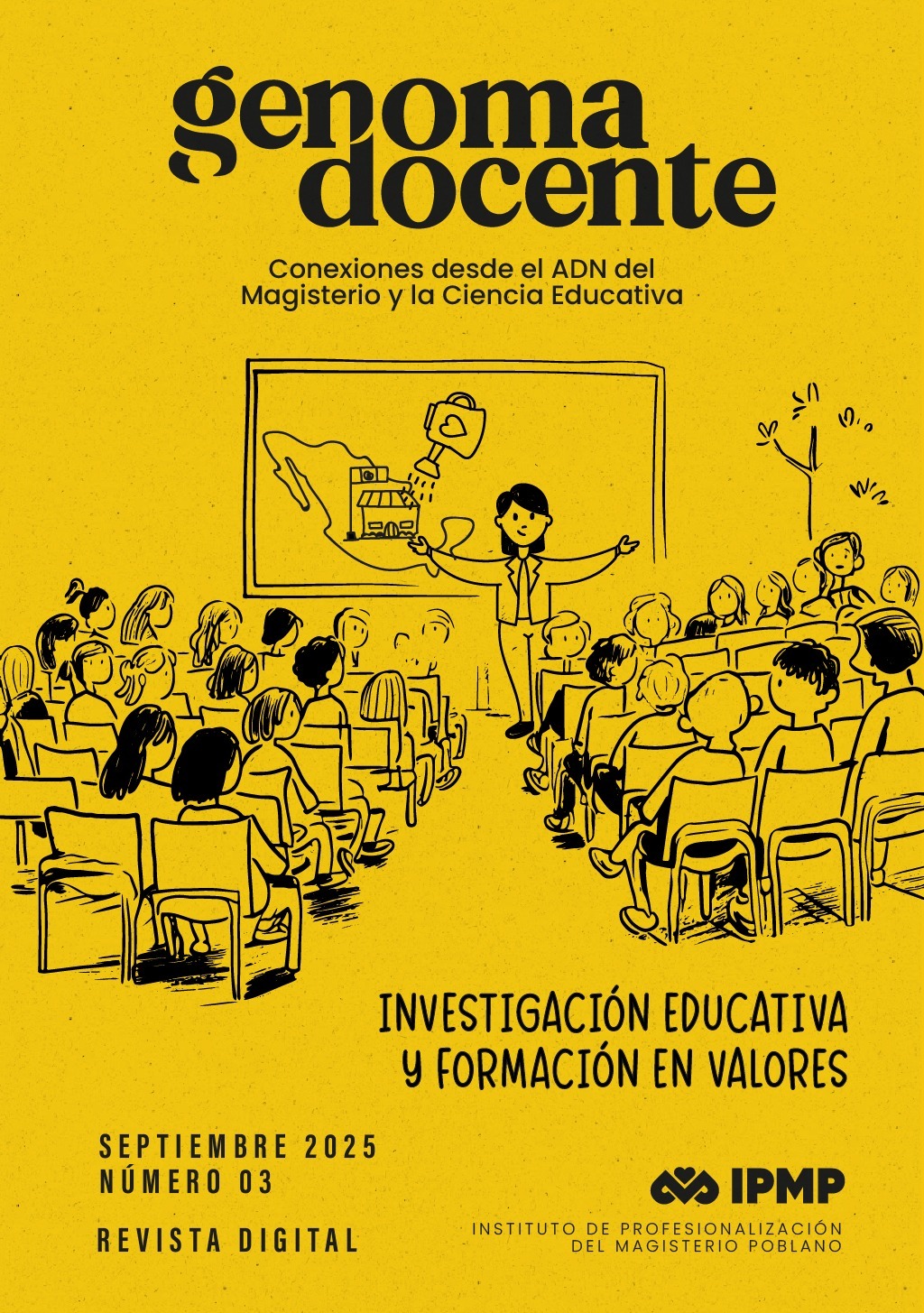 genoma
docente

Conexiones desde el ADN del
Magisterio y la Ciencia Educativa

INVESTIGACIÓN EDUCATIVA
Y FORMACIÓN EN VALORES

SEPTIEMBRE 2025
NÚMERO 03

REVISTA DIGITAL

IPMP
INSTITUTO DE PROFESIONALIZACIÓN
DEL MAGISTERIO POBLANO